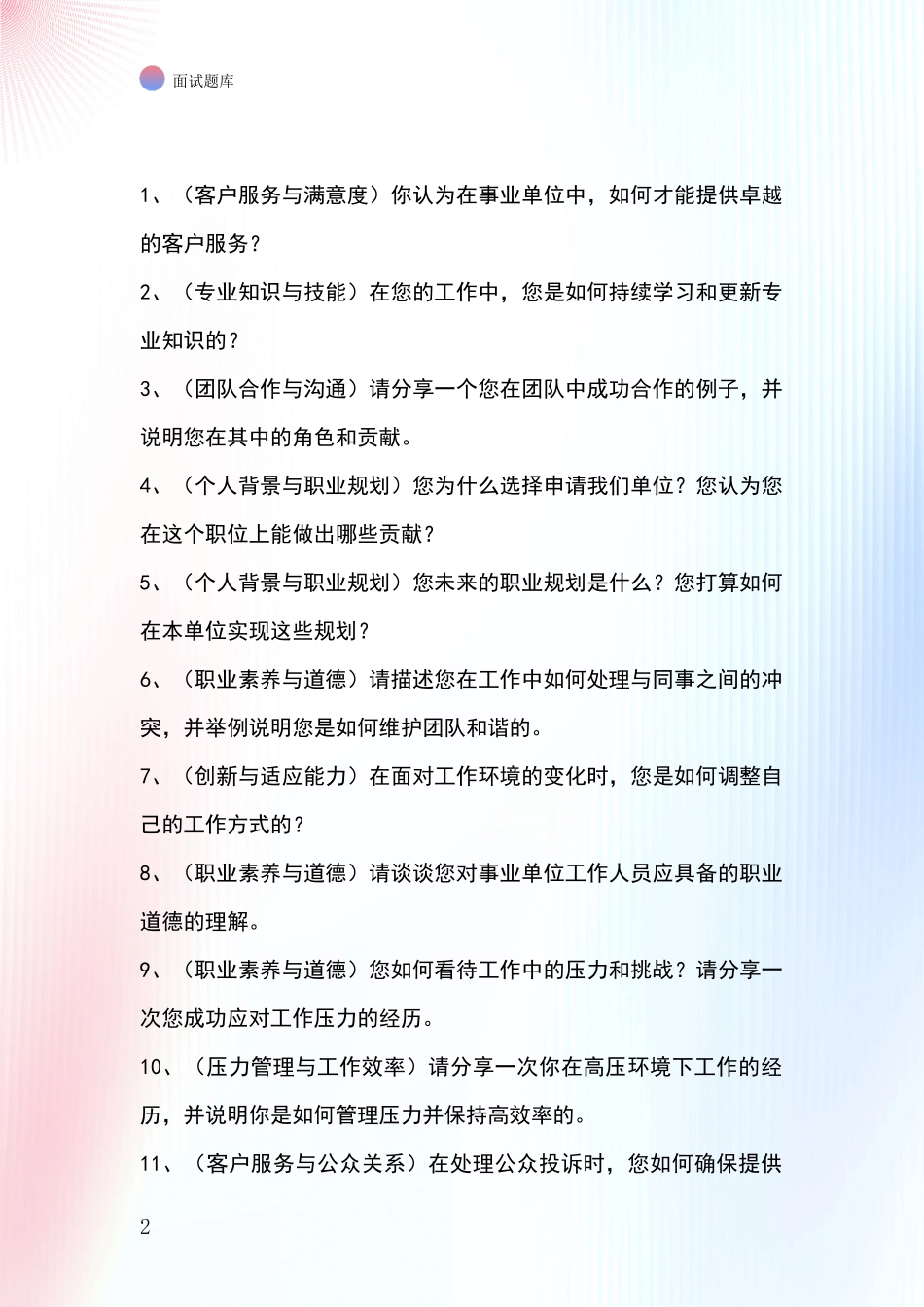 面试题库

1、（客户服务与满意度）你认为在事业单位中，如何才能提供卓越的客户服务？

2、（专业知识与技能）在您的工作中，您是如何持续学习和更新专业知识的？

3、（团队合作与沟通）请分享一个您在团队中成功合作的例子，并说明您在其中的角色和贡献。

4、（个人背景与职业规划）您为什么选择申请我们单位？您认为您在这个职位上能做出哪些贡献？

5、（个人背景与职业规划）您未来的职业规划是什么？您打算如何在本单位实现这些规划？

6、（职业素养与道德）请描述您在工作中如何处理与同事之间的冲突，并举例说明您是如何维护团队和谐的。

7、（创新与适应能力）在面对工作环境的变化时，您是如何调整自己的工作方式的？

8、（职业素养与道德）请谈谈您对事业单位工作人员应具备的职业道德的理解。

9、（职业素养与道德）您如何看待工作中的压力和挑战？请分享一次您成功应对工作压力的经历。

10、（压力管理与工作效率）请分享一次你在高压环境下工作的经历，并说明你是如何管理压力并保持高效率的。

11、（客户服务与公众关系）在处理公众投诉时，您如何确保提供

2